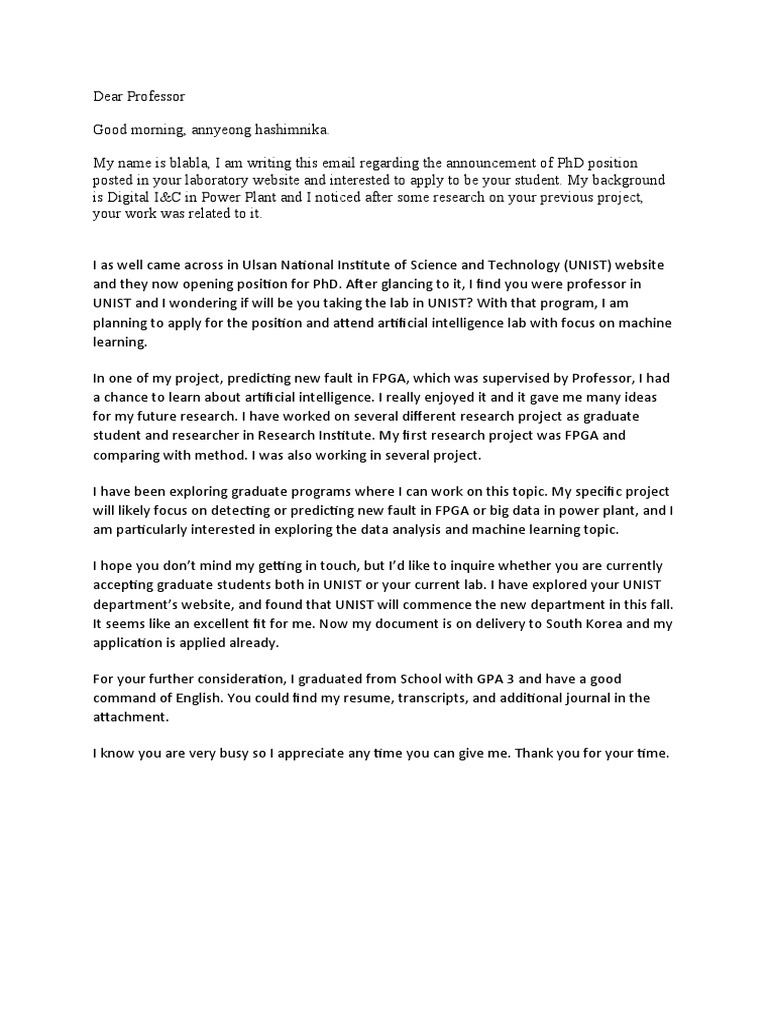 Dear Professor

Good morning, annyeong hashimnika.

My name is blabla, I am writing this email regarding the announcement of PhD position posted in your laboratory website and interested to apply to be your student. My background is Digital I&C in Power Plant and I noticed after some research on your previous project, your work was related to it.

I as well came across in Ulsan National Institute of Science and Technology (UNIST) website and they now opening position for PhD. After glancing to it, I find you were professor in UNIST and I wondering if will be you taking the lab in UNIST? With that program, I am planning to apply for the position and attend artificial intelligence lab with focus on machine learning.

In one of my project, predicting new fault in FPGA, which was supervised by Professor, I had a chance to learn about artificial intelligence. I really enjoyed it and it gave me many ideas for my future research. I have worked on several different research project as graduate student and researcher in Research Institute. My first research project was FPGA and comparing with method. I was also working in several project.

I have been exploring graduate programs where I can work on this topic. My specific project will likely focus on detecting or predicting new fault in FPGA or big data in power plant, and I am particularly interested in exploring the data analysis and machine learning topic.

I hope you don't mind my getting in touch, but I'd like to inquire whether you are currently accepting graduate students both in UNIST or your current lab. I have explored your UNIST department's website, and found that UNIST will commence the new department in this fall. It seems like an excellent fit for me. Now my document is on delivery to South Korea and my application is applied already.

For your further consideration, I graduated from School with GPA 3 and have a good command of English. You could find my resume, transcripts, and additional journal in the attachment.

I know you are very busy so I appreciate any time you can give me. Thank you for your time.